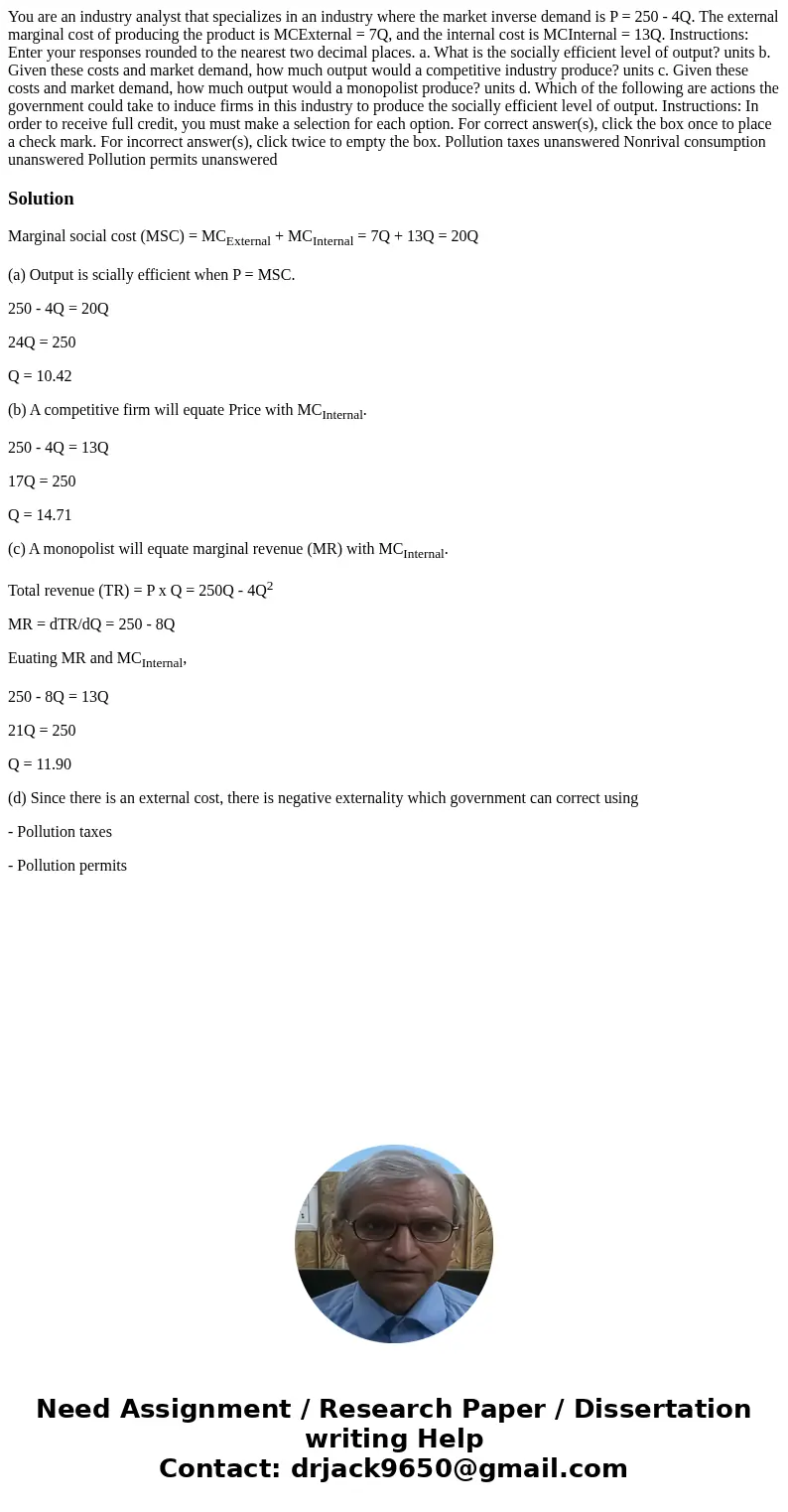 You are an industry analyst that specializes in an industry where the market inverse demand is P = 250 - 4Q. The external marginal cost of producing the product is MCExternal = 7Q, and the internal cost is MCInternal = 13Q. Instructions: Enter your responses rounded to the nearest two decimal places. a. What is the socially efficient level of output? units b. Given these costs and market demand, how much output would a competitive industry produce? units c. Given these costs and market demand, how much output would a monopolist produce? units d. Which of the following are actions the government could take to induce firms in this industry to produce the socially efficient level of output. Instructions: In order to receive full credit, you must make a selection for each option. For correct answer(s), click the box once to place a check mark. For incorrect answer(s), click twice to empty the box. Pollution taxes unanswered Nonrival consumption unanswered Pollution permits unanswered

Solution

Marginal social cost (MSC) = $MC_{External}$ + $MC_{Internal}$ = 7Q + 13Q = 20Q

(a) Output is scially efficient when P = MSC.

250 - 4Q = 20Q

24Q = 250

Q = 10.42

(b) A competitive firm will equate Price with $MC_{Internal}$.

250 - 4Q = 13Q

17Q = 250

Q = 14.71

(c) A monopolist will equate marginal revenue (MR) with $MC_{Internal}$.

Total revenue (TR) = P x Q = 250Q - $4Q^2$

MR = dTR/dQ = 250 - 8Q

Euating MR and $MC_{Internal}$,

250 - 8Q = 13Q

21Q = 250

Q = 11.90

(d) Since there is an external cost, there is negative externality which government can correct using

- Pollution taxes

- Pollution permits

Need Assignment / Research Paper / Dissertation writing Help
Contact: drjack9650@gmail.com